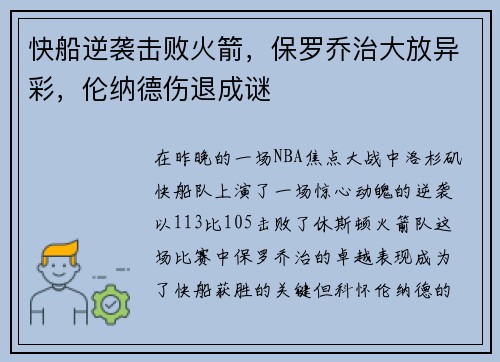 快船逆袭击败火箭，保罗乔治大放异彩，伦纳德伤退成谜

在昨晚的一场NBA焦点大战中洛杉矶快船队上演了一场惊心动魄的逆袭以113比105击败了休斯顿火箭队这场比赛中保罗乔治的卓越表现成为了快船获胜的关键但科怀伦纳德的